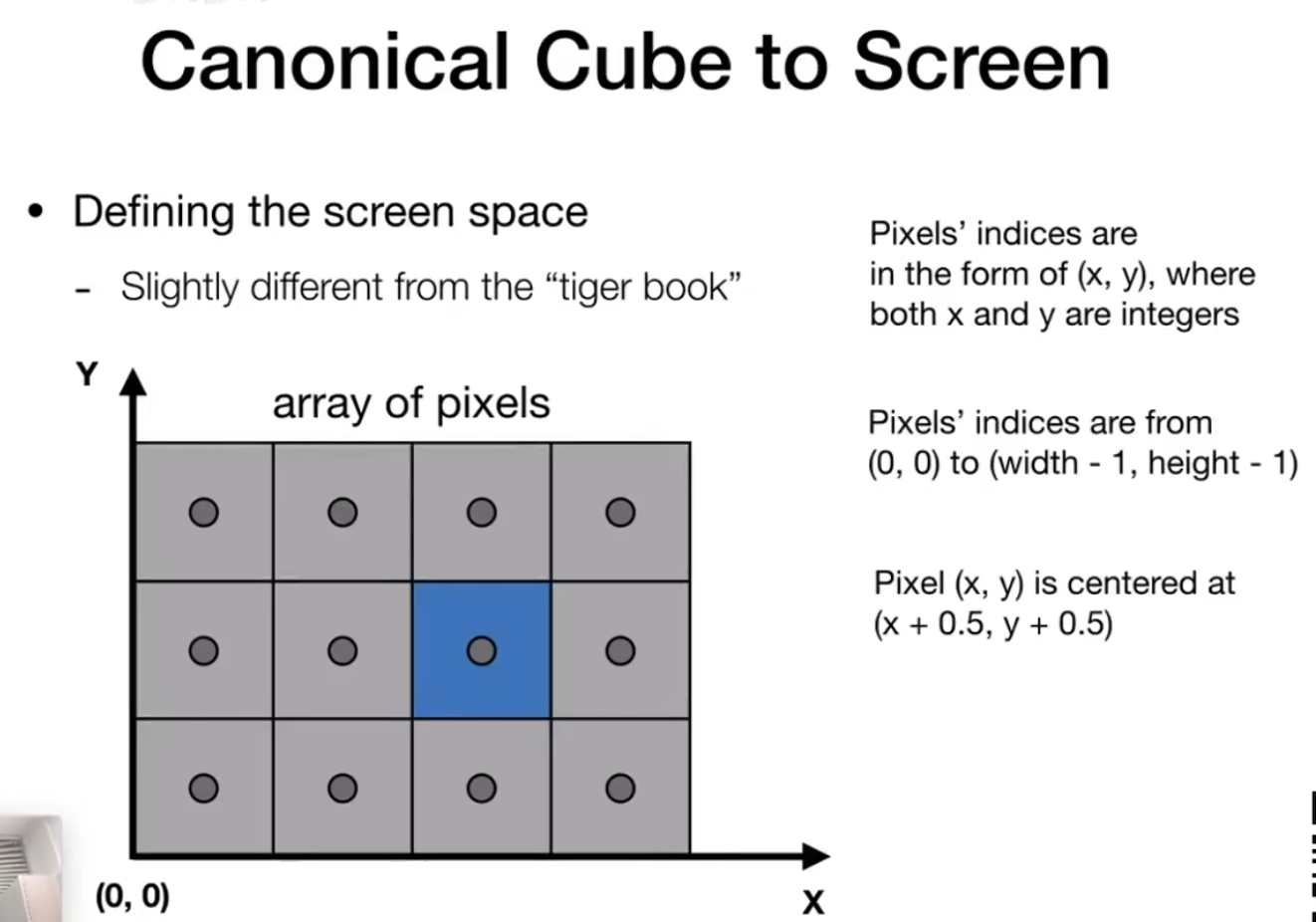 Canonical Cube to Screen

• Defining the screen space

- Slightly different from the "tiger book"

Y

array of pixels

(0, 0)

X

Pixels' indices are in the form of (x, y), where both x and y are integers

Pixels' indices are from (0, 0) to (width - 1, height - 1)

Pixel (x, y) is centered at (x + 0.5, y + 0.5)